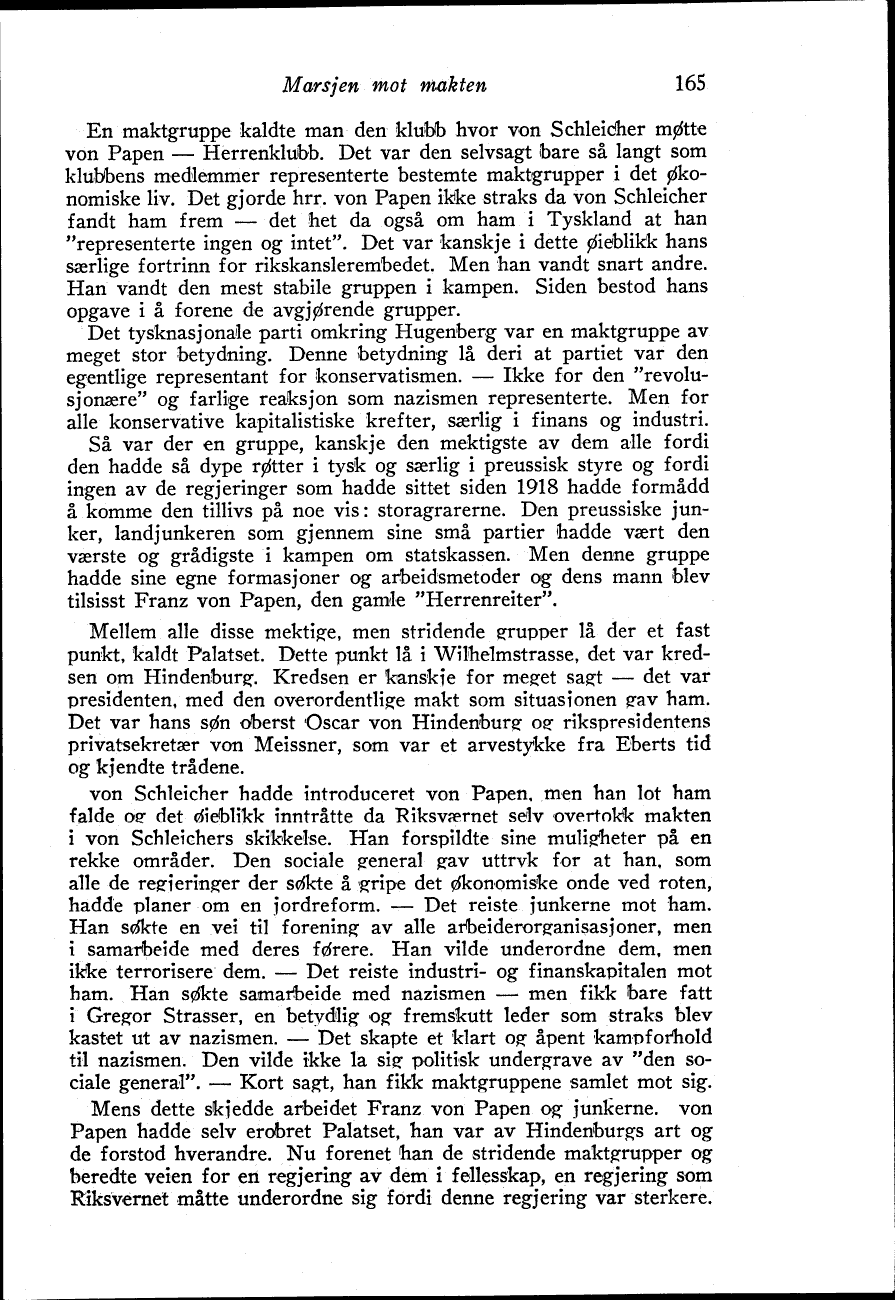 Marsjen mot makten 165

En maktgruppe kaldte man den klubb hvor von Schleicher møtte von Papen — Herrenklubb. Det var den selvsagt bare så langt som klubbens medlemmer representerte bestemte maktgrupper i det økonomiske liv. Det gjorde hrr. von Papen ikke straks da von Schleicher fandt ham frem — det het da også om ham i Tyskland at han "representerte ingen og intet". Det var kanskje i dette øieblikk hans særlige fortrinn for rikskanslerembedet. Men han vandt snart andre. Han vandt den mest stabile gruppen i kampen. Siden bestod hans opgave i å forene de avgjørende grupper.

Det tysknasjonale parti omkring Hugenberg var en maktgruppe av meget stor betydning. Denne betydning lå deri at partiet var den egentlige representant for konservatismen. — Ikke for den "revolusjonære" og farlige reaksjon som nazismen representerte. Men for alle konservative kapitalistiske krefter, særlig i finans og industri.

Så var der en gruppe, kanskje den mektigste av dem alle fordi den hadde så dype røtter i tysk og særlig i preussisk styre og fordi ingen av de regjeringer som hadde sittet siden 1918 hadde formådd å komme den tillivs på noe vis: storagrarerne. Den preussiske junker, landjunkeren som gjennem sine små partier hadde vært den værste og grådigste i kampen om statskassen. Men denne gruppe hadde sine egne formasjoner og arbeidsmetoder og dens mann blev tilsisst Franz von Papen, den gamle "Herrenreiter".

Mellem alle disse mektige, men stridende grupper lå der et fast punkt, kaldt Palatset. Dette punkt lå i Wilhelmstrasse, det var kredsen om Hindenburg. Kredsen er kanskje for meget sagt — det var presidenten, med den overordentlige makt som situasjonen gav ham. Det var hans søn oberst Oscar von Hindenburg og rikspresidentens privatsekretær von Meissner, som var et arvestykke fra Eberts tid og kjendte trådene.

von Schleicher hadde introduceret von Papen, men han lot ham falde og det øieblikk inntråtte da Riksværnet selv overtokk makten i von Schleichers skikkelse. Han forspildte sine muligheter på en rekke områder. Den sociale general gav uttryk for at han, som alle de regjeringer der søkte å gripe det økonomiske onde ved roten, hadde planer om en jordreform. — Det reiste junkerne mot ham. Han søkte en vei til forening av alle arbeiderorganisasjoner, men i samarbeide med deres førere. Han vilde underordne dem, men ikke terrorisere dem. — Det reiste industri- og finanskapitalen mot ham. Han søkte samarbeide med nazismen — men fikk bare fatt i Gregor Strasser, en betydlig og fremskutt leder som straks blev kastet ut av nazismen. — Det skapte et klart og åpent kampforhold til nazismen. Den vilde ikke la sig politisk undergrave av "den sociale general". — Kort sagt, han fikk maktgruppene samlet mot sig.

Mens dette skjedde arbeidet Franz von Papen og junkerne. von Papen hadde selv erobret Palatset, han var av Hindenburgs art og de forstod hverandre. Nu forenet han de stridende maktgrupper og beredte veien for en regjering av dem i fellesskap, en regjering som Riksvernet måtte underordne sig fordi denne regjering var sterkere.